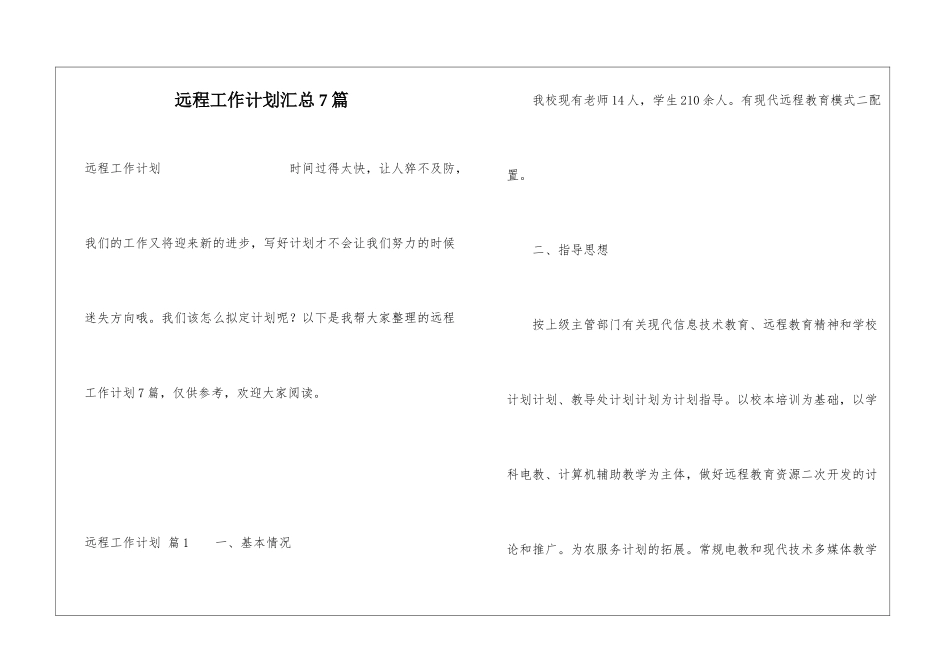 远程工作计划汇总7篇

远程工作计划　　时间过得太快，让人猝不及防，我们的工作又将迎来新的进步，写好计划才不会让我们努力的时候迷失方向哦。我们该怎么拟定计划呢？以下是我帮大家整理的远程工作计划7篇，仅供参考，欢迎大家阅读。

远程工作计划 篇1　　一、基本情况

我校现有老师14人，学生210余人。有现代远程教育模式二配置。

二、指导思想

按上级主管部门有关现代信息技术教育、远程教育精神和学校计划计划、教导处计划计划为计划指导。以校本培训为基础，以学科电教、计算机辅助教学为主体，做好远程教育资源二次开发的讨论和推广。为农服务计划的拓展。常规电教和现代技术多媒体教学